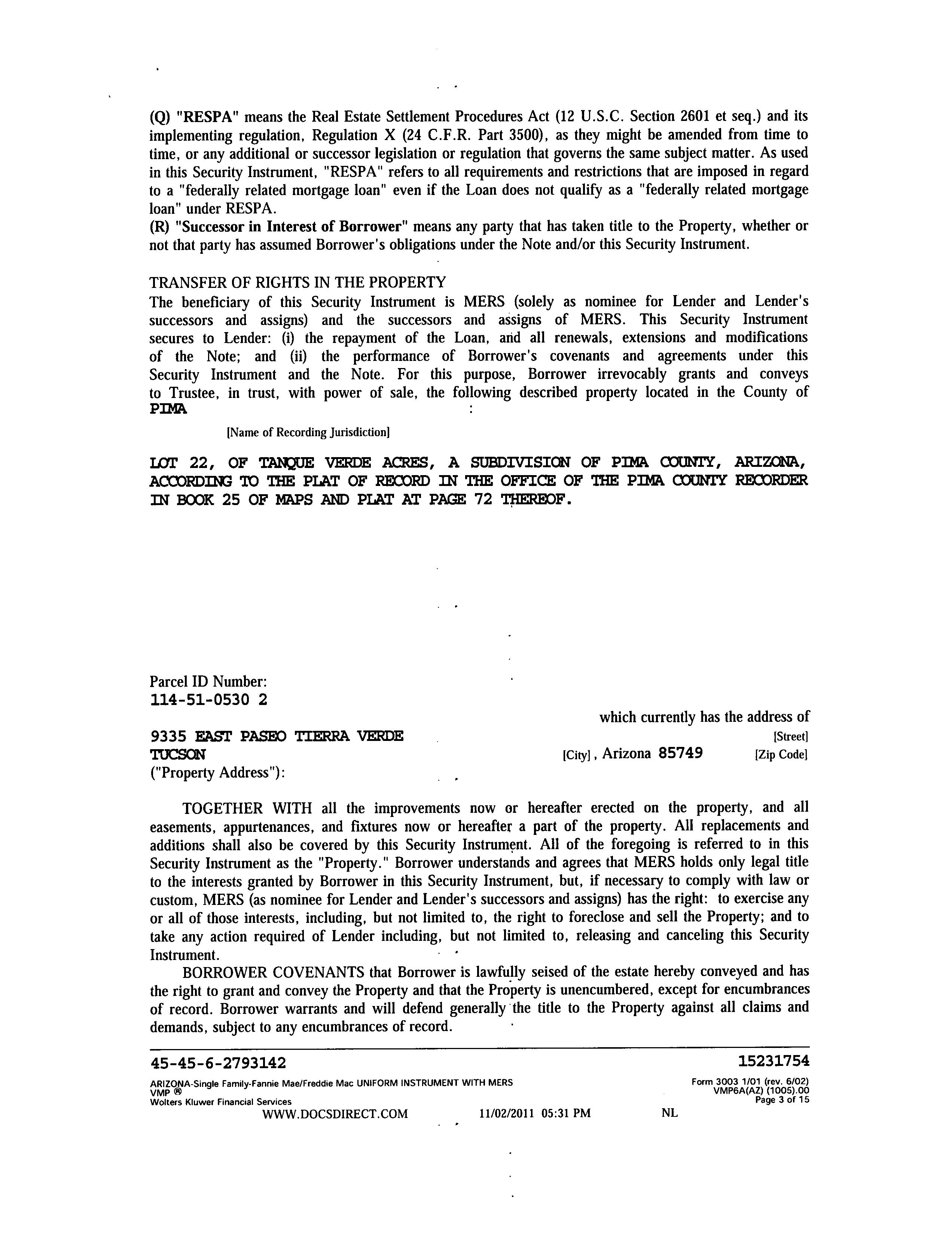 (Q) "RESPA" means the Real Estate Settlement Procedures Act (12 U.S.C. Section 2601 et seq.) and its implementing regulation, Regulation X (24 C.F.R. Part 3500), as they might be amended from time to time, or any additional or successor legislation or regulation that governs the same subject matter. As used in this Security Instrument, "RESPA" refers to all requirements and restrictions that are imposed in regard to a "federally related mortgage loan" even if the Loan does not qualify as a "federally related mortgage loan" under RESPA.
(R) "Successor in Interest of Borrower" means any party that has taken title to the Property, whether or not that party has assumed Borrower's obligations under the Note and/or this Security Instrument.

TRANSFER OF RIGHTS IN THE PROPERTY
The beneficiary of this Security Instrument is MERS (solely as nominee for Lender and Lender's successors and assigns) and the successors and assigns of MERS. This Security Instrument secures to Lender: (i) the repayment of the Loan, and all renewals, extensions and modifications of the Note; and (ii) the performance of Borrower's covenants and agreements under this Security Instrument and the Note. For this purpose, Borrower irrevocably grants and conveys to Trustee, in trust, with power of sale, the following described property located in the County of PIMA :

[Name of Recording Jurisdiction]

LOT 22, OF TANQUE VERDE ACRES, A SUBDIVISION OF PIMA COUNTY, ARIZONA, ACCORDING TO THE PLAT OF RECORD IN THE OFFICE OF THE PIMA COUNTY RECORDER IN BOOK 25 OF MAPS AND PLAT AT PAGE 72 THEREOF.

Parcel ID Number:
114-51-0530 2

which currently has the address of
9335 EAST PASEO TIERRA VERDE [Street]
TUCSON [City], Arizona 85749 [Zip Code]
("Property Address"):

TOGETHER WITH all the improvements now or hereafter erected on the property, and all easements, appurtenances, and fixtures now or hereafter a part of the property. All replacements and additions shall also be covered by this Security Instrument. All of the foregoing is referred to in this Security Instrument as the "Property." Borrower understands and agrees that MERS holds only legal title to the interests granted by Borrower in this Security Instrument, but, if necessary to comply with law or custom, MERS (as nominee for Lender and Lender's successors and assigns) has the right: to exercise any or all of those interests, including, but not limited to, the right to foreclose and sell the Property; and to take any action required of Lender including, but not limited to, releasing and canceling this Security Instrument.

BORROWER COVENANTS that Borrower is lawfully seised of the estate hereby conveyed and has the right to grant and convey the Property and that the Property is unencumbered, except for encumbrances of record. Borrower warrants and will defend generally the title to the Property against all claims and demands, subject to any encumbrances of record.

45-45-6-2793142 15231754
ARIZONA-Single Family-Fannie Mae/Freddie Mac UNIFORM INSTRUMENT WITH MERS
VMP ®
Wolters Kluwer Financial Services
Form 3003 1/01 (rev. 6/02)
VMP6A(AZ) (1005).00
Page 3 of 15
WWW.DOCSDIRECT.COM 11/02/2011 05:31 PM NL